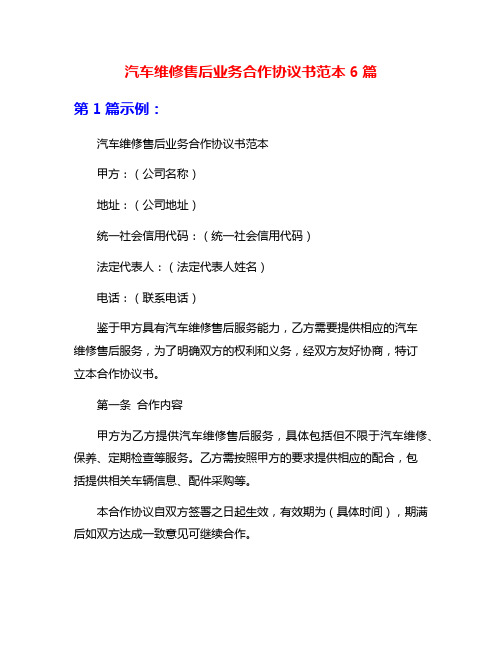 汽车维修售后业务合作协议书范本 6 篇

第 1 篇示例：

汽车维修售后业务合作协议书范本

甲方：（公司名称）

地址：（公司地址）

统一社会信用代码：（统一社会信用代码）

法定代表人：（法定代表人姓名）

电话：（联系电话）

鉴于甲方具有汽车维修售后服务能力，乙方需要提供相应的汽车维修售后服务，为了明确双方的权利和义务，经双方友好协商，特订立本合作协议书。

第一条 合作内容

甲方为乙方提供汽车维修售后服务，具体包括但不限于汽车维修、保养、定期检查等服务。乙方需按照甲方的要求提供相应的配合，包括提供相关车辆信息、配件采购等。

本合作协议自双方签署之日起生效，有效期为（具体时间），期满后如双方达成一致意见可继续合作。